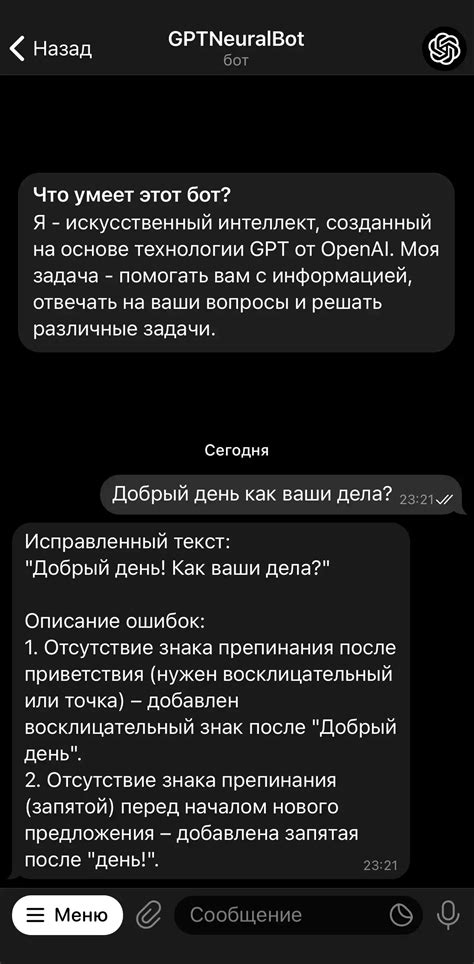 Назад
GPTNeuralBot
бот

Что умеет этот бот?
Я - искусственный интеллект, созданный на основе технологии GPT от OpenAI. Моя задача - помогать вам с информацией, отвечать на ваши вопросы и решать различные задачи.

Сегодня

Добрый день как ваши дела? 23:21

Исправленный текст:
"Добрый день! Как ваши дела?"

Описание ошибок:
1. Отсутствие знака препинания после приветствия (нужен восклицательный или точка) – добавлен восклицательный знак после "Добрый день".
2. Отсутствие знака препинания (запятой) перед началом нового предложения – добавлена запятая после "день!". 23:21

Меню
Сообщение